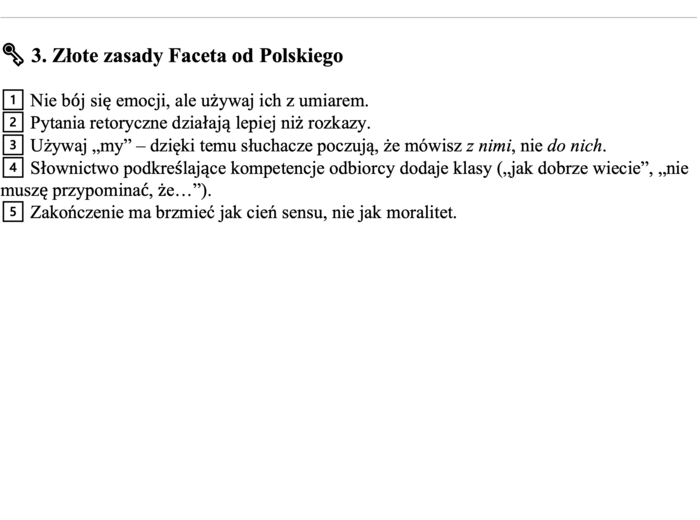 3. Złote zasady Faceta od Polskiego

1 Nie bój się emocji, ale używaj ich z umiarem.
2 Pytania retoryczne działają lepiej niż rozkazy.
3 Używaj „my” – dzięki temu słuchacze poczują, że mówisz z nimi, nie do nich.
4 Słownictwo podkreślające kompetencje odbiorcy dodaje klasy („jak dobrze wiecie”, „nie muszę przypominać, że…”).
5 Zakończenie ma brzmieć jak cień sensu, nie jak moralitet.